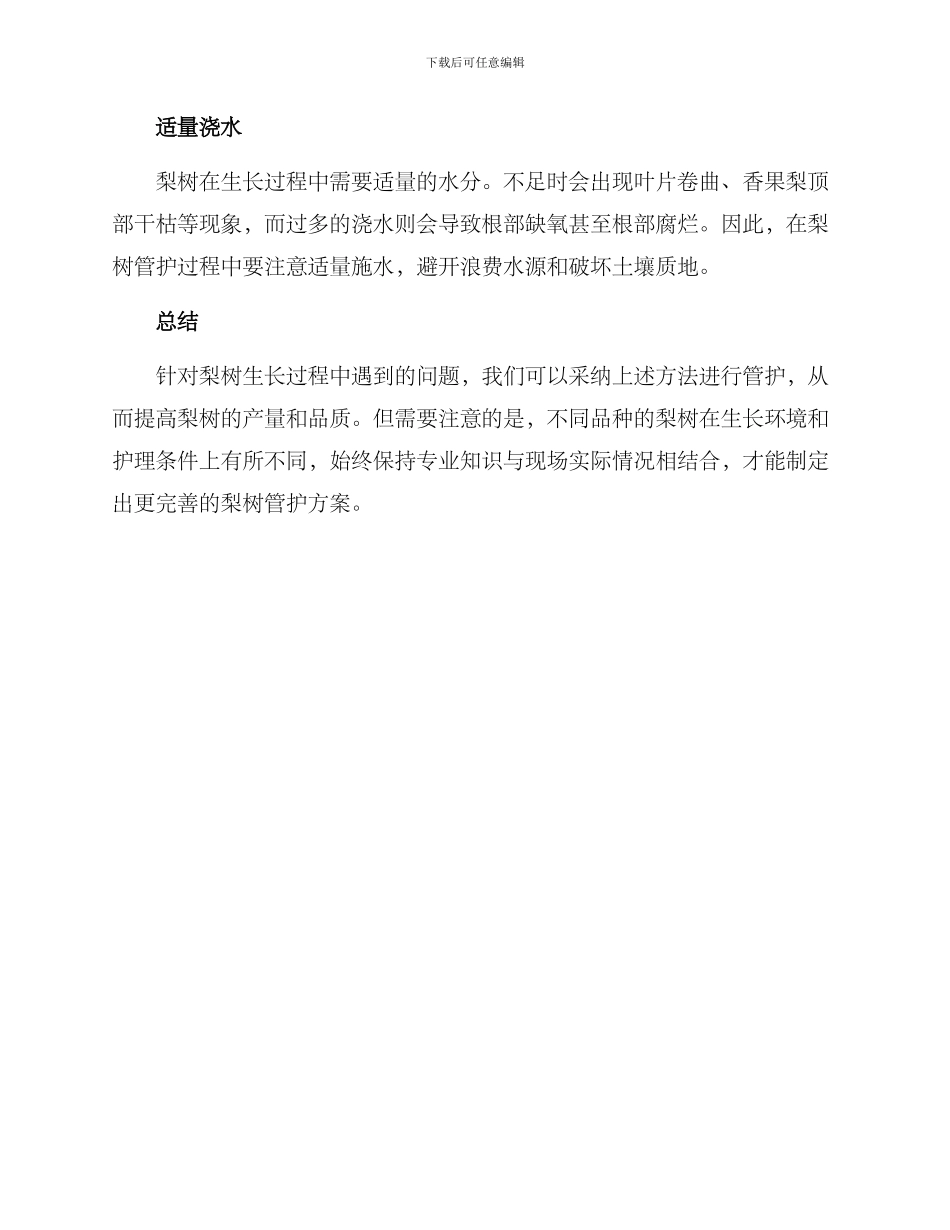 下载后可任意编辑

适量浇水

梨树在生长过程中需要适量的水分。不足时会出现叶片卷曲、香果梨顶部干枯等现象，而过多的浇水则会导致根部缺氧甚至根部腐烂。因此，在梨树管护过程中要注意适量施水，避开浪费水源和破坏土壤质地。

总结

针对梨树生长过程中遇到的问题，我们可以采纳上述方法进行管护，从而提高梨树的产量和品质。但需要注意的是，不同品种的梨树在生长环境和护理条件上有所不同，始终保持专业知识与现场实际情况相结合，才能制定出更完善的梨树管护方案。